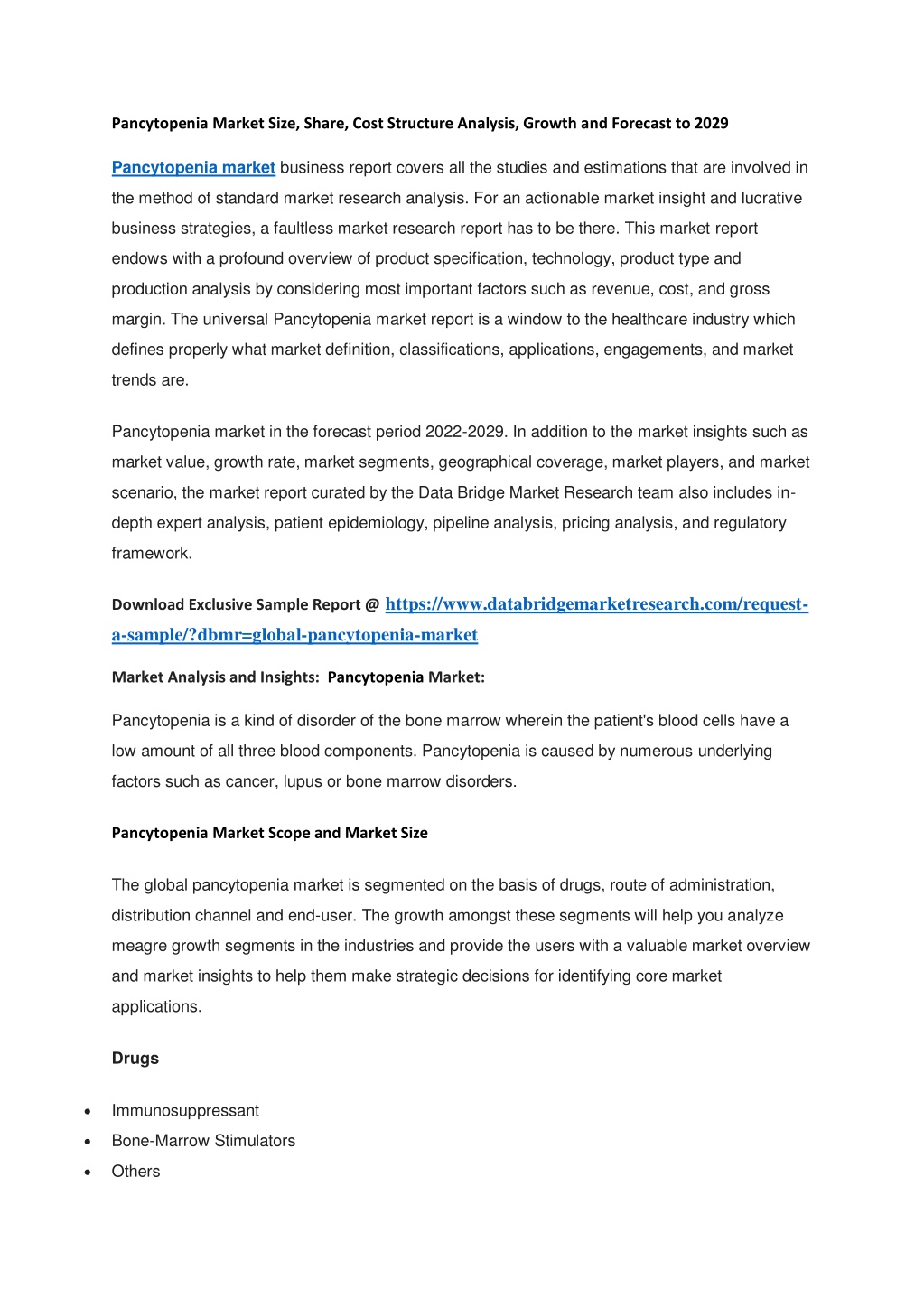 Pancytopenia Market Size, Share, Cost Structure Analysis, Growth and Forecast to 2029

Pancytopenia market business report covers all the studies and estimations that are involved in the method of standard market research analysis. For an actionable market insight and lucrative business strategies, a faultless market research report has to be there. This market report endows with a profound overview of product specification, technology, product type and production analysis by considering most important factors such as revenue, cost, and gross margin. The universal Pancytopenia market report is a window to the healthcare industry which defines properly what market definition, classifications, applications, engagements, and market trends are.

Pancytopenia market in the forecast period 2022-2029. In addition to the market insights such as market value, growth rate, market segments, geographical coverage, market players, and market scenario, the market report curated by the Data Bridge Market Research team also includes in-depth expert analysis, patient epidemiology, pipeline analysis, pricing analysis, and regulatory framework.

Download Exclusive Sample Report @ https://www.databridgemarketresearch.com/request-a-sample/?dbmr=global-pancytopenia-market

Market Analysis and Insights: Pancytopenia Market:

Pancytopenia is a kind of disorder of the bone marrow wherein the patient's blood cells have a low amount of all three blood components. Pancytopenia is caused by numerous underlying factors such as cancer, lupus or bone marrow disorders.

Pancytopenia Market Scope and Market Size

The global pancytopenia market is segmented on the basis of drugs, route of administration, distribution channel and end-user. The growth amongst these segments will help you analyze meagre growth segments in the industries and provide the users with a valuable market overview and market insights to help them make strategic decisions for identifying core market applications.

Drugs

• Immunosuppressant
• Bone-Marrow Stimulators
• Others